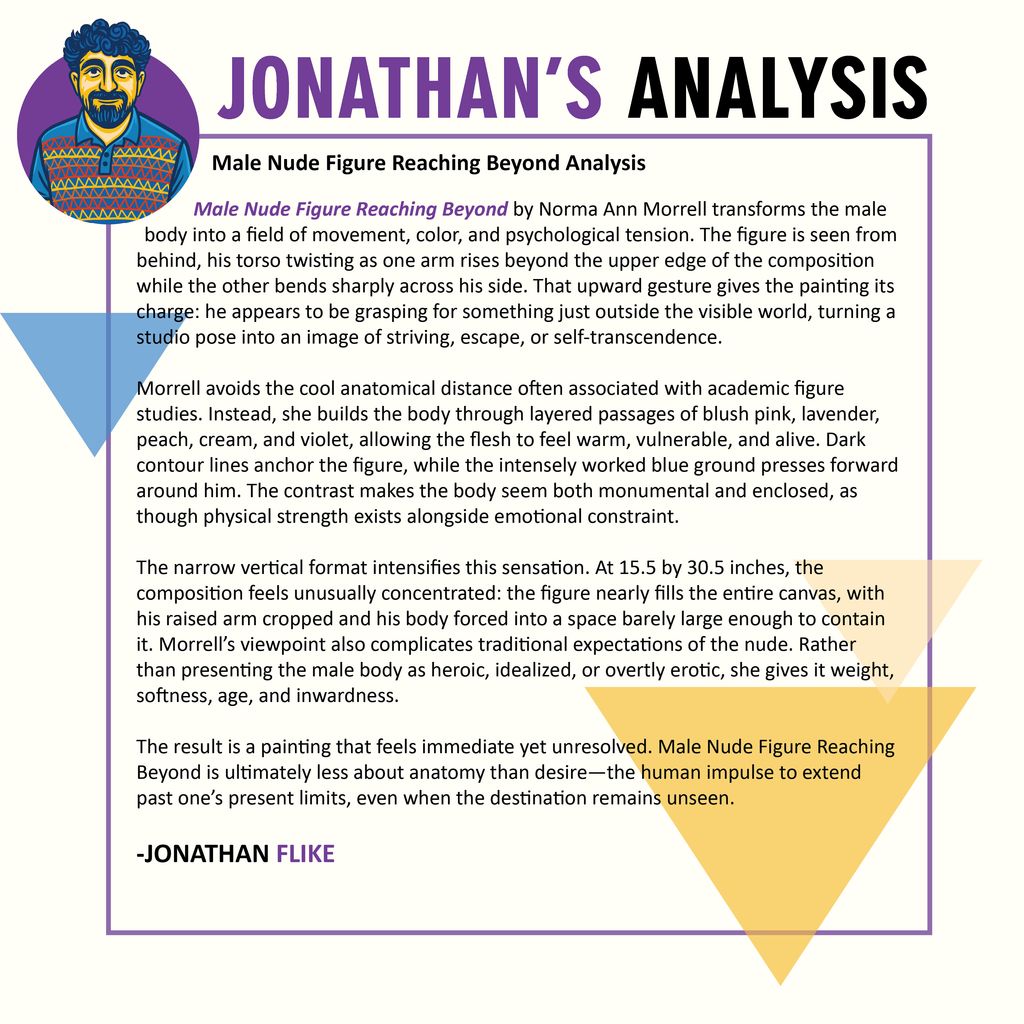 JONATHAN'S ANALYSIS

Male Nude Figure Reaching Beyond Analysis

Male Nude Figure Reaching Beyond by Norma Ann Morrell transforms the male body into a field of movement, color, and psychological tension. The figure is seen from behind, his torso twisting as one arm rises beyond the upper edge of the composition while the other bends sharply across his side. That upward gesture gives the painting its charge: he appears to be grasping for something just outside the visible world, turning a studio pose into an image of striving, escape, or self-transcendence.

Morrell avoids the cool anatomical distance often associated with academic figure studies. Instead, she builds the body through layered passages of blush pink, lavender, peach, cream, and violet, allowing the flesh to feel warm, vulnerable, and alive. Dark contour lines anchor the figure, while the intensely worked blue ground presses forward around him. The contrast makes the body seem both monumental and enclosed, as though physical strength exists alongside emotional constraint.

The narrow vertical format intensifies this sensation. At 15.5 by 30.5 inches, the composition feels unusually concentrated: the figure nearly fills the entire canvas, with his raised arm cropped and his body forced into a space barely large enough to contain it. Morrell's viewpoint also complicates traditional expectations of the nude. Rather than presenting the male body as heroic, idealized, or overtly erotic, she gives it weight, softness, age, and inwardness.

The result is a painting that feels immediate yet unresolved. Male Nude Figure Reaching Beyond is ultimately less about anatomy than desire—the human impulse to extend past one's present limits, even when the destination remains unseen.

-JONATHAN FLIKE